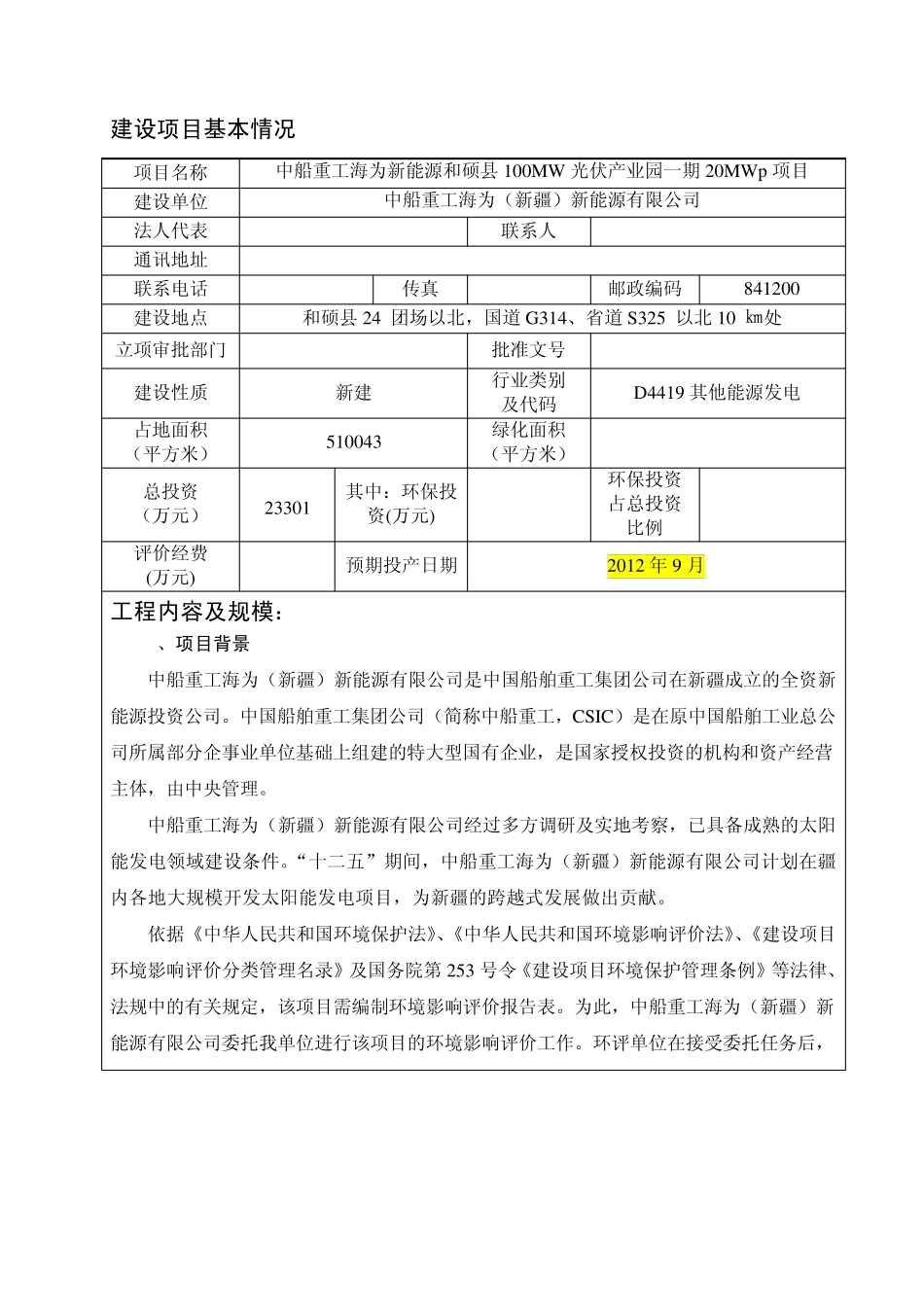 建设项目基本情况

| 项目名称 | 中船重工海为新能源和硕县 100MW 光伏产业园一期 20MWp 项目 | | | | |
|---|---|---|---|---|---|
| 建设单位 | 中船重工海为（新疆）新能源有限公司 | | | | |
| 法人代表 | | | 联系人 | | |
| 通讯地址 | | | | | |
| 联系电话 | | 传真 | | 邮政编码 | 841200 |
| 建设地点 | 和硕县 24 团场以北，国道 G314、省道 S325 以北 10 km处 | | | | |
| 立项审批部门 | | | 批准文号 | | |
| 建设性质 | 新建 | | 行业类别及代码 | D4419 其他能源发电 | |
| 占地面积（平方米） | 510043 | | 绿化面积（平方米） | | |
| 总投资（万元） | 23301 | 其中：环保投资(万元) | | 环保投资占总投资比例 | |
| 评价经费(万元) | | 预期投产日期 | 2012 年 9 月 | | |

工程内容及规模：

、项目背景

中船重工海为（新疆）新能源有限公司是中国船舶重工集团公司在新疆成立的全资新能源投资公司。中国船舶重工集团公司（简称中船重工，CSIC）是在原中国船舶工业总公司所属部分企事业单位基础上组建的特大型国有企业，是国家授权投资的机构和资产经营主体，由中央管理。

中船重工海为（新疆）新能源有限公司经过多方调研及实地考察，已具备成熟的太阳能发电领域建设条件。“十二五”期间，中船重工海为（新疆）新能源有限公司计划在疆内各地大规模开发太阳能发电项目，为新疆的跨越式发展做出贡献。

依据《中华人民共和国环境保护法》、《中华人民共和国环境影响评价法》、《建设项目环境影响评价分类管理名录》及国务院第 253 号令《建设项目环境保护管理条例》等法律、法规中的有关规定，该项目需编制环境影响评价报告表。为此，中船重工海为（新疆）新能源有限公司委托我单位进行该项目的环境影响评价工作。环评单位在接受委托任务后，